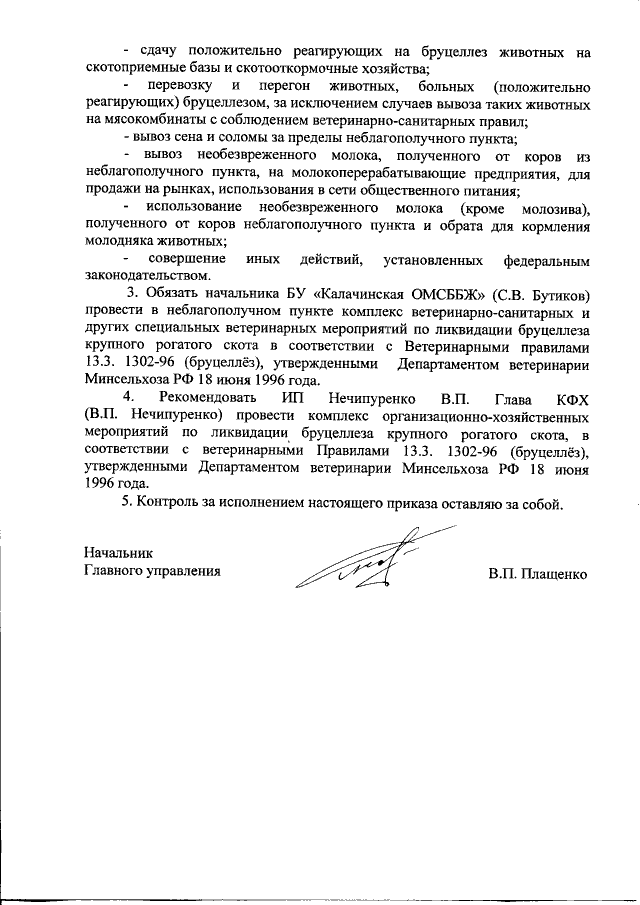 - сдачу положительно реагирующих на бруцеллез животных на скотоприемные базы и скотооткормочные хозяйства;

- перевозку и перегон животных, больных (положительно реагирующих) бруцеллезом, за исключением случаев вывоза таких животных на мясокомбинаты с соблюдением ветеринарно-санитарных правил;

- вывоз сена и соломы за пределы неблагополучного пункта;

- вывоз необезвреженного молока, полученного от коров из неблагополучного пункта, на молокоперерабатывающие предприятия, для продажи на рынках, использования в сети общественного питания;

- использование необезвреженного молока (кроме молозива), полученного от коров неблагополучного пункта и обрата для кормления молодняка животных;

- совершение иных действий, установленных федеральным законодательством.

3. Обязать начальника БУ «Калачинская ОМСББЖ» (С.В. Бутиков) провести в неблагополучном пункте комплекс ветеринарно-санитарных и других специальных ветеринарных мероприятий по ликвидации бруцеллеза крупного рогатого скота в соответствии с Ветеринарными правилами 13.3. 1302-96 (бруцеллёз), утвержденными Департаментом ветеринарии Минсельхоза РФ 18 июня 1996 года.

4. Рекомендовать ИП Нечипуренко В.П. Глава КФХ (В.П. Нечипуренко) провести комплекс организационно-хозяйственных мероприятий по ликвидации бруцеллеза крупного рогатого скота, в соответствии с ветеринарными Правилами 13.3. 1302-96 (бруцеллёз), утвержденными Департаментом ветеринарии Минсельхоза РФ 18 июня 1996 года.

5. Контроль за исполнением настоящего приказа оставляю за собой.

Начальник
Главного управления

В.П. Плащенко